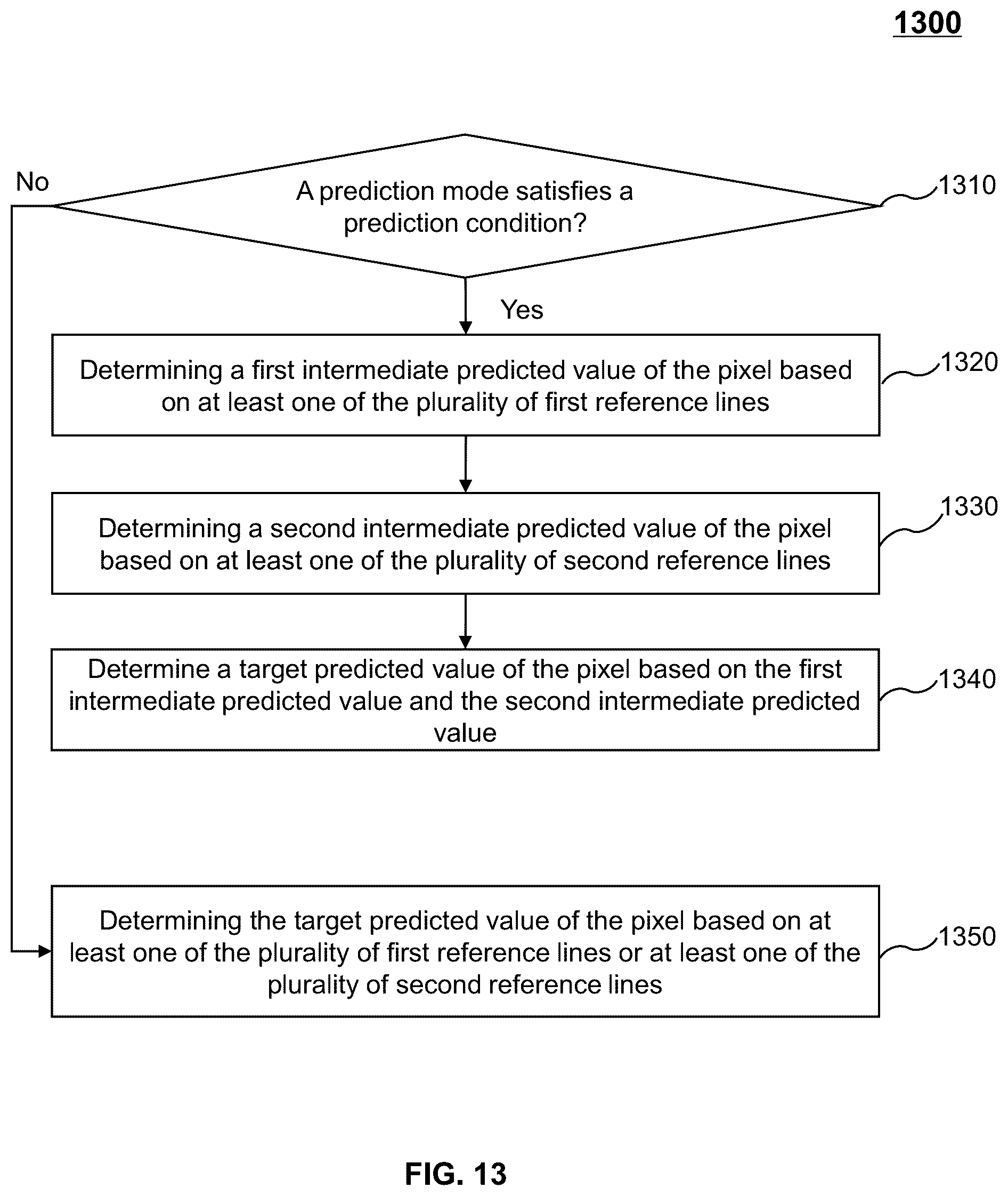 1300

No

A prediction mode satisfies a prediction condition?

1310

Yes

Determining a first intermediate predicted value of the pixel based on at least one of the plurality of first reference lines

1320

Determining a second intermediate predicted value of the pixel based on at least one of the plurality of second reference lines

1330

Determine a target predicted value of the pixel based on the first intermediate predicted value and the second intermediate predicted value

1340

Determining the target predicted value of the pixel based on at least one of the plurality of first reference lines or at least one of the plurality of second reference lines

1350

FIG. 13